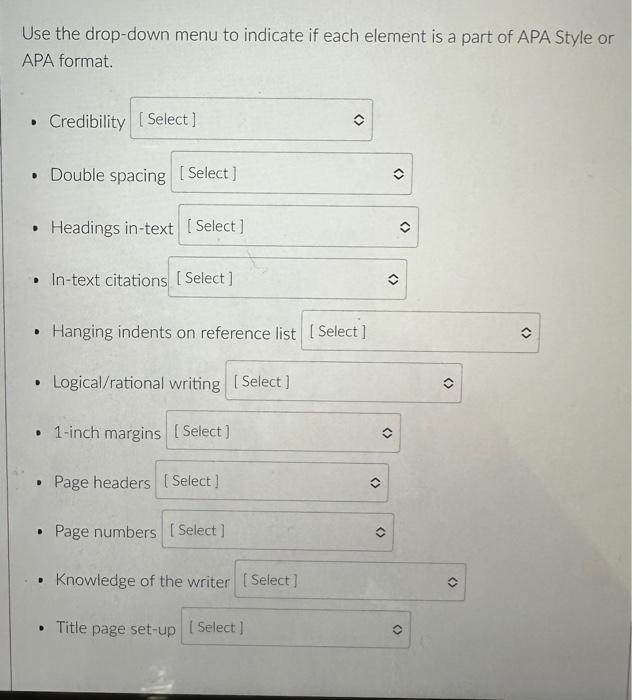 Use the drop-down menu to indicate if each element is a part of APA Style or APA format.

• Credibility [ Select ]

• Double spacing [ Select ]

• Headings in-text [ Select ]

• In-text citations [ Select ]

• Hanging indents on reference list [ Select ]

• Logical/rational writing [ Select ]

• 1-inch margins [ Select ]

• Page headers [ Select ]

• Page numbers [ Select ]

• Knowledge of the writer [ Select ]

• Title page set-up [ Select ]